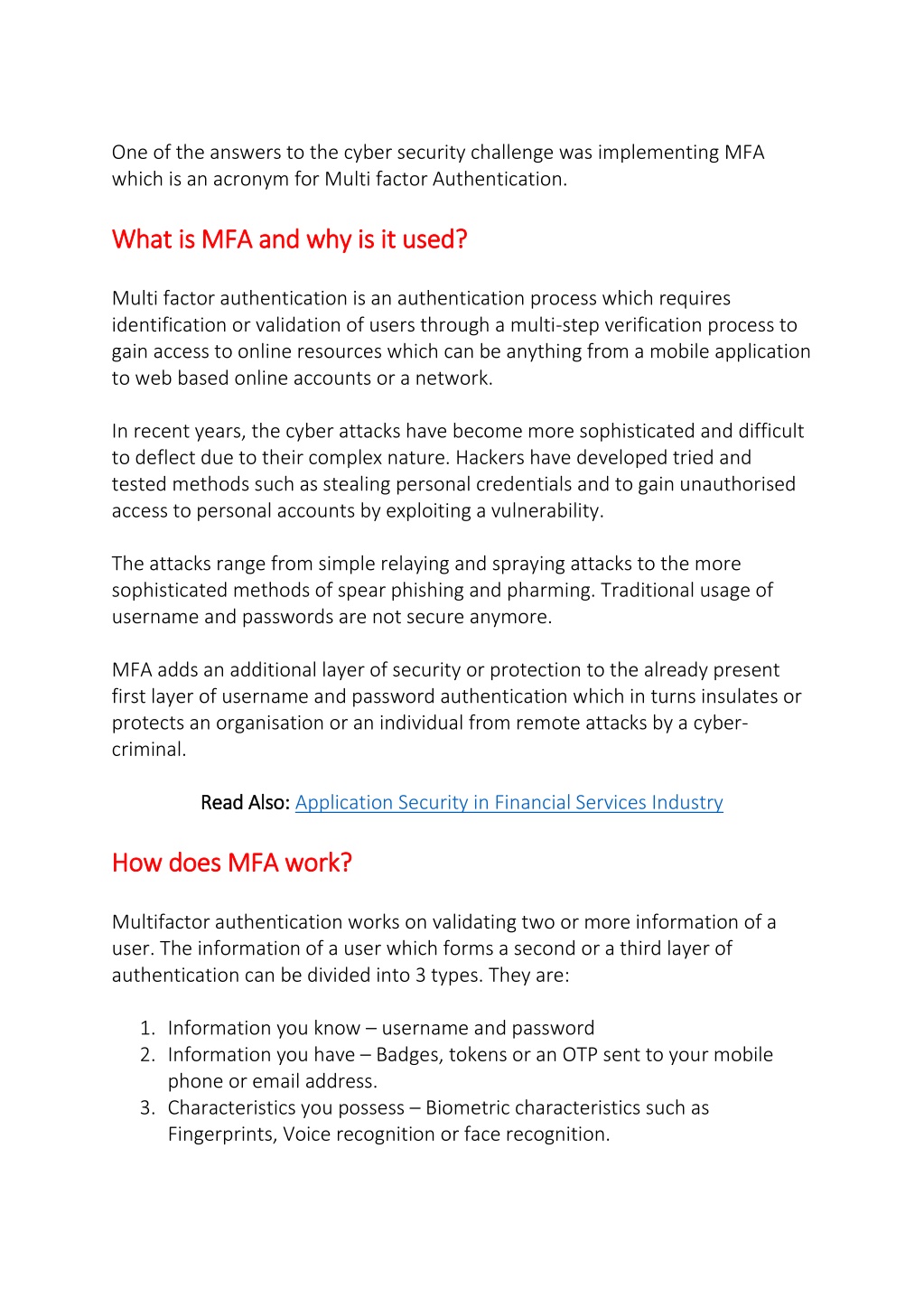 One of the answers to the cyber security challenge was implementing MFA which is an acronym for Multi factor Authentication.

What is MFA and why is it used?

Multi factor authentication is an authentication process which requires identification or validation of users through a multi-step verification process to gain access to online resources which can be anything from a mobile application to web based online accounts or a network.

In recent years, the cyber attacks have become more sophisticated and difficult to deflect due to their complex nature. Hackers have developed tried and tested methods such as stealing personal credentials and to gain unauthorised access to personal accounts by exploiting a vulnerability.

The attacks range from simple relaying and spraying attacks to the more sophisticated methods of spear phishing and pharming. Traditional usage of username and passwords are not secure anymore.

MFA adds an additional layer of security or protection to the already present first layer of username and password authentication which in turns insulates or protects an organisation or an individual from remote attacks by a cyber-criminal.

Read Also: Application Security in Financial Services Industry

How does MFA work?

Multifactor authentication works on validating two or more information of a user. The information of a user which forms a second or a third layer of authentication can be divided into 3 types. They are:

1. Information you know – username and password
2. Information you have – Badges, tokens or an OTP sent to your mobile phone or email address.
3. Characteristics you possess – Biometric characteristics such as Fingerprints, Voice recognition or face recognition.